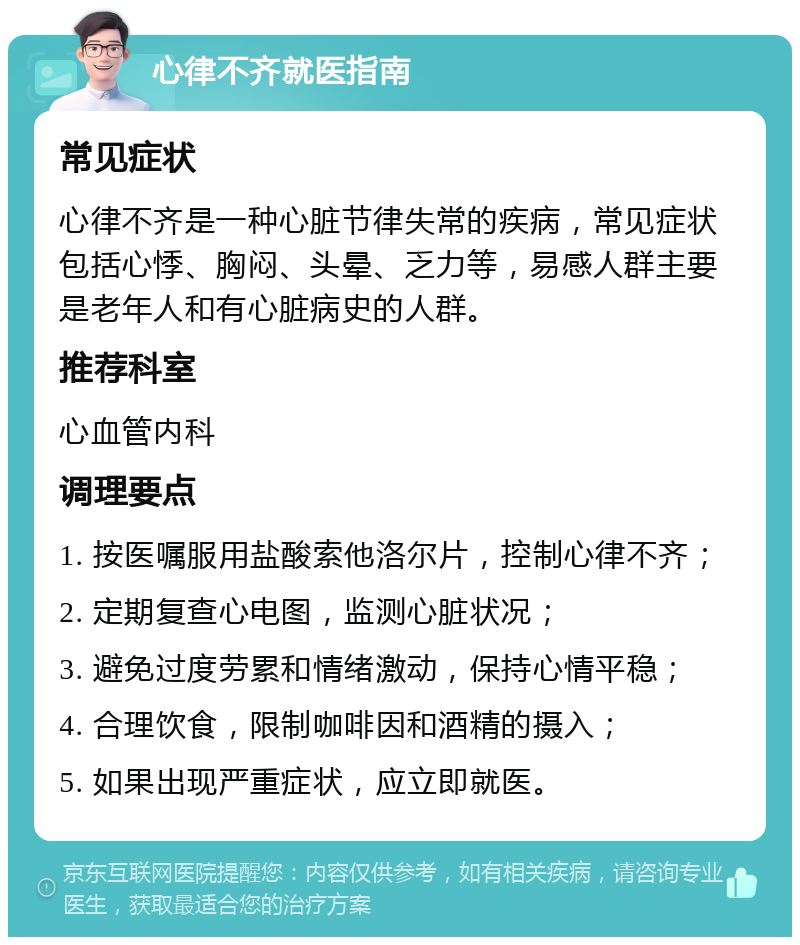 心律不齐就医指南

常见症状

心律不齐是一种心脏节律失常的疾病，常见症状包括心悸、胸闷、头晕、乏力等，易感人群主要是老年人和有心脏病史的人群。

推荐科室

心血管内科

调理要点

1. 按医嘱服用盐酸索他洛尔片，控制心律不齐；

2. 定期复查心电图，监测心脏状况；

3. 避免过度劳累和情绪激动，保持心情平稳；

4. 合理饮食，限制咖啡因和酒精的摄入；

5. 如果出现严重症状，应立即就医。

京东互联网医院提醒您：内容仅供参考，如有相关疾病，请咨询专业医生，获取最适合您的治疗方案